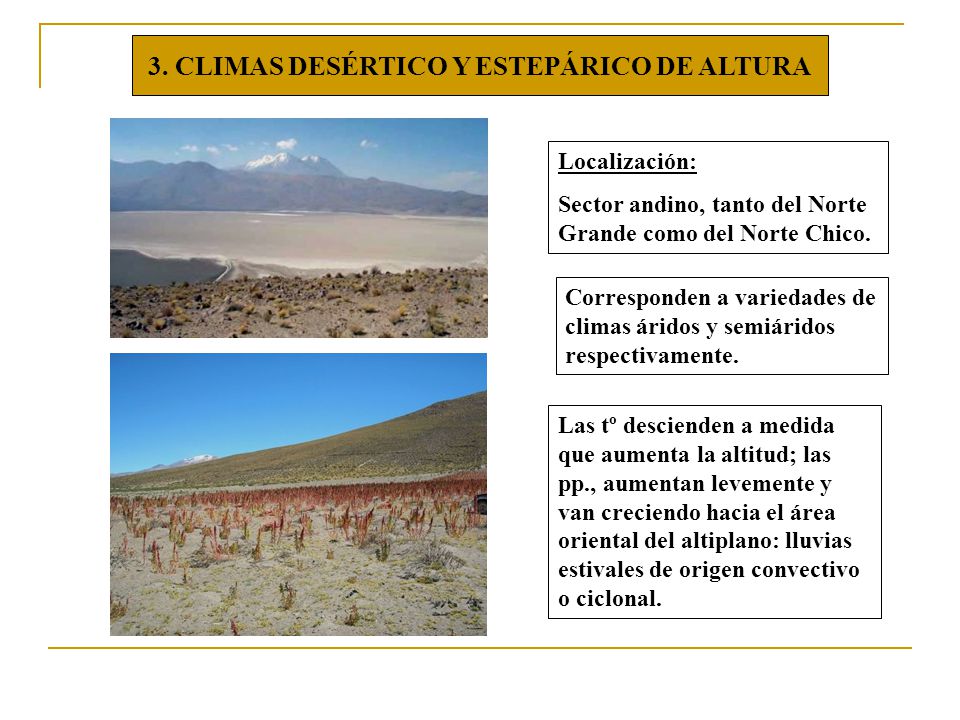 3. CLIMAS DESÉRTICO Y ESTEPÁRICO DE ALTURA

Localización:

Sector andino, tanto del Norte Grande como del Norte Chico.

Corresponden a variedades de climas áridos y semiáridos respectivamente.

Las tº descienden a medida que aumenta la altitud; las pp., aumentan levemente y van creciendo hacia el área oriental del altiplano: lluvias estivales de origen convectivo o ciclonal.